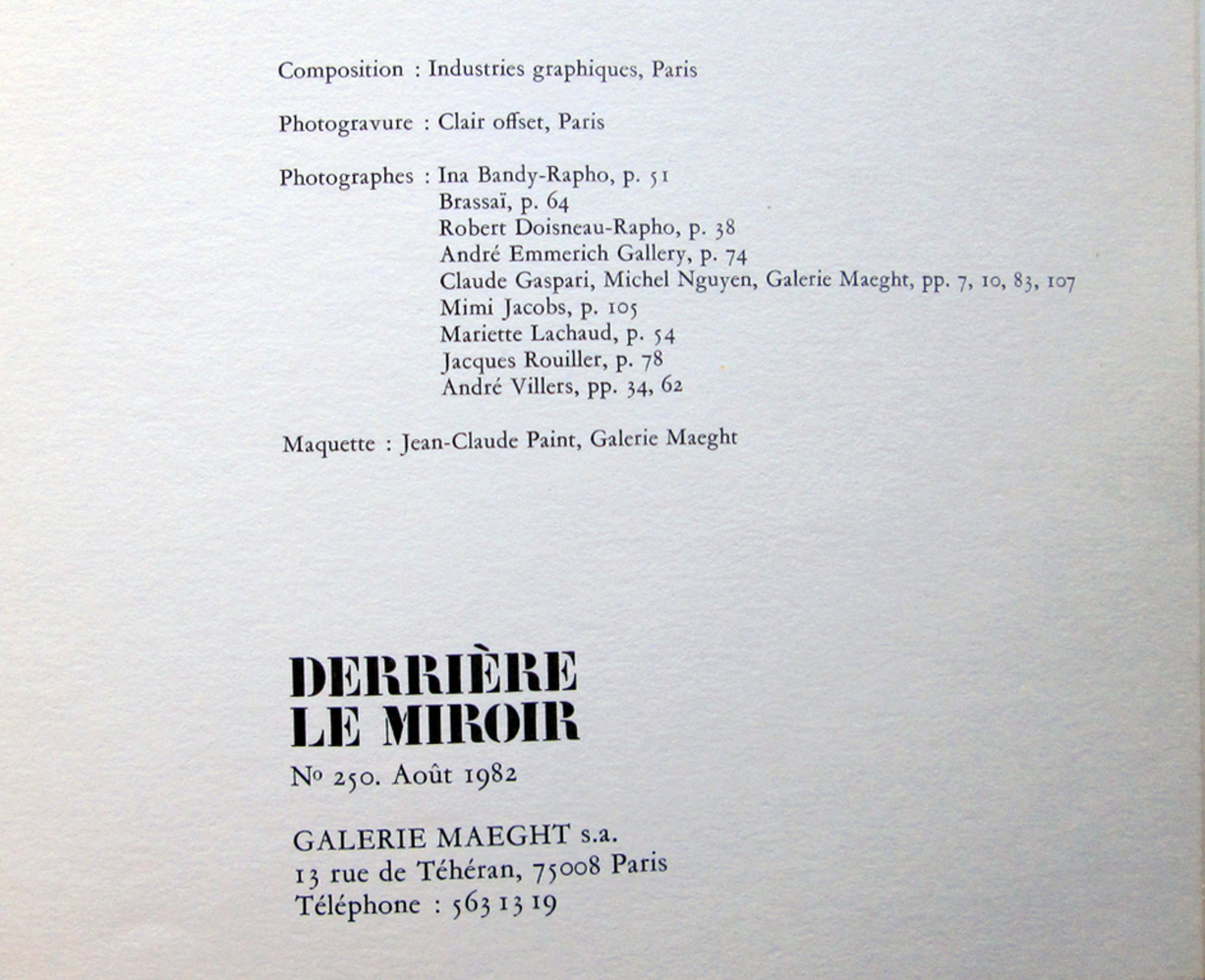 Composition : Industries graphiques, Paris

Photogravure : Clair offset, Paris

Photographes : Ina Bandy-Rapho, p. 51
Brassaï, p. 64
Robert Doisneau-Rapho, p. 38
André Emmerich Gallery, p. 74
Claude Gaspari, Michel Nguyen, Galerie Maeght, pp. 7, 10, 83, 107
Mimi Jacobs, p. 105
Mariette Lachaud, p. 54
Jacques Rouiller, p. 78
André Villers, pp. 34, 62

Maquette : Jean-Claude Paint, Galerie Maeght

DERRIÈRE
LE MIROIR

No 250. Août 1982

GALERIE MAEGHT s.a.
13 rue de Téhéran, 75008 Paris
Téléphone : 563 13 19